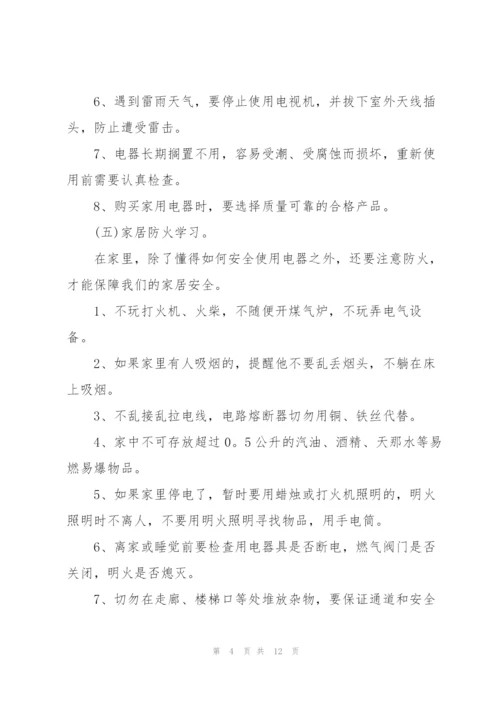 6、遇到雷雨天气，要停止使用电视机，并拔下室外天线插头，防止遭受雷击。

7、电器长期搁置不用，容易受潮、受腐蚀而损坏，重新使用前需要认真检查。

8、购买家用电器时，要选择质量可靠的合格产品。

(五)家居防火学习。

在家里，除了懂得如何安全使用电器之外，还要注意防火，才能保障我们的家居安全。

1、不玩打火机、火柴，不随便开煤气炉，不玩弄电气设备。

2、如果家里有人吸烟的，提醒他不要乱丢烟头，不躺在床上吸烟。

3、不乱接乱拉电线，电路熔断器切勿用铜、铁丝代替。

4、家中不可存放超过0。5公升的汽油、酒精、天那水等易燃易爆物品。

5、如果家里停电了，暂时要用蜡烛或打火机照明的，明火照明时不离人，不要用明火照明寻找物品，用手电筒。

6、离家或睡觉前要检查用电器具是否断电，燃气阀门是否关闭，明火是否熄灭。

7、切勿在走廊、楼梯口等处堆放杂物，要保证通道和安全

第 4 页 共 12 页